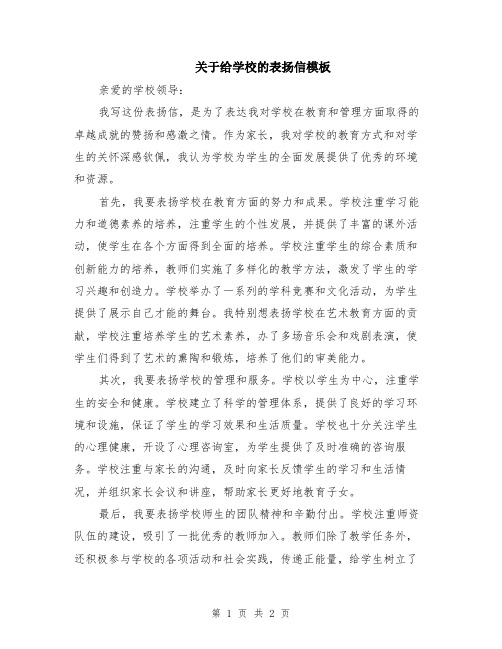 关于给学校的表扬信模板

亲爱的学校领导：

我写这份表扬信，是为了表达我对学校在教育和管理方面取得的卓越成就的赞扬和感激之情。作为家长，我对学校的教育方式和对学生的关怀深感钦佩，我认为学校为学生的全面发展提供了优秀的环境和资源。

首先，我要表扬学校在教育方面的努力和成果。学校注重学习能力和道德素养的培养，注重学生的个性发展，并提供了丰富的课外活动，使学生在各个方面得到全面的培养。学校注重学生的综合素质和创新能力的培养，教师们实施了多样化的教学方法，激发了学生的学习兴趣和创造力。学校举办了一系列的学科竞赛和文化活动，为学生提供了展示自己才能的舞台。我特别想表扬学校在艺术教育方面的贡献，学校注重培养学生的艺术素养，办了多场音乐会和戏剧表演，使学生们得到了艺术的熏陶和锻炼，培养了他们的审美能力。

其次，我要表扬学校的管理和服务。学校以学生为中心，注重学生的安全和健康。学校建立了科学的管理体系，提供了良好的学习环境和设施，保证了学生的学习效果和生活质量。学校也十分关注学生的心理健康，开设了心理咨询室，为学生提供了及时准确的咨询服务。学校注重与家长的沟通，及时向家长反馈学生的学习和生活情况，并组织家长会议和讲座，帮助家长更好地教育子女。

最后，我要表扬学校师生的团队精神和辛勤付出。学校注重师资队伍的建设，吸引了一批优秀的教师加入。教师们除了教学任务外，还积极参与学校的各项活动和社会实践，传递正能量，给学生树立了

第 1 页 共 2 页